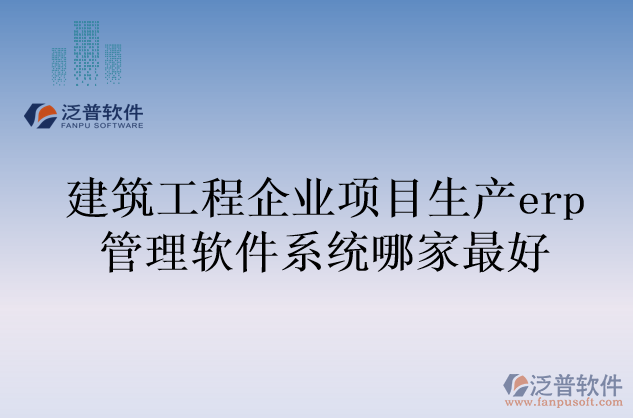 泛普软件
FANPU SOFTWARE

建筑工程企业项目生产erp管理软件系统哪家最好

泛普软件
www.fanpusoft.com